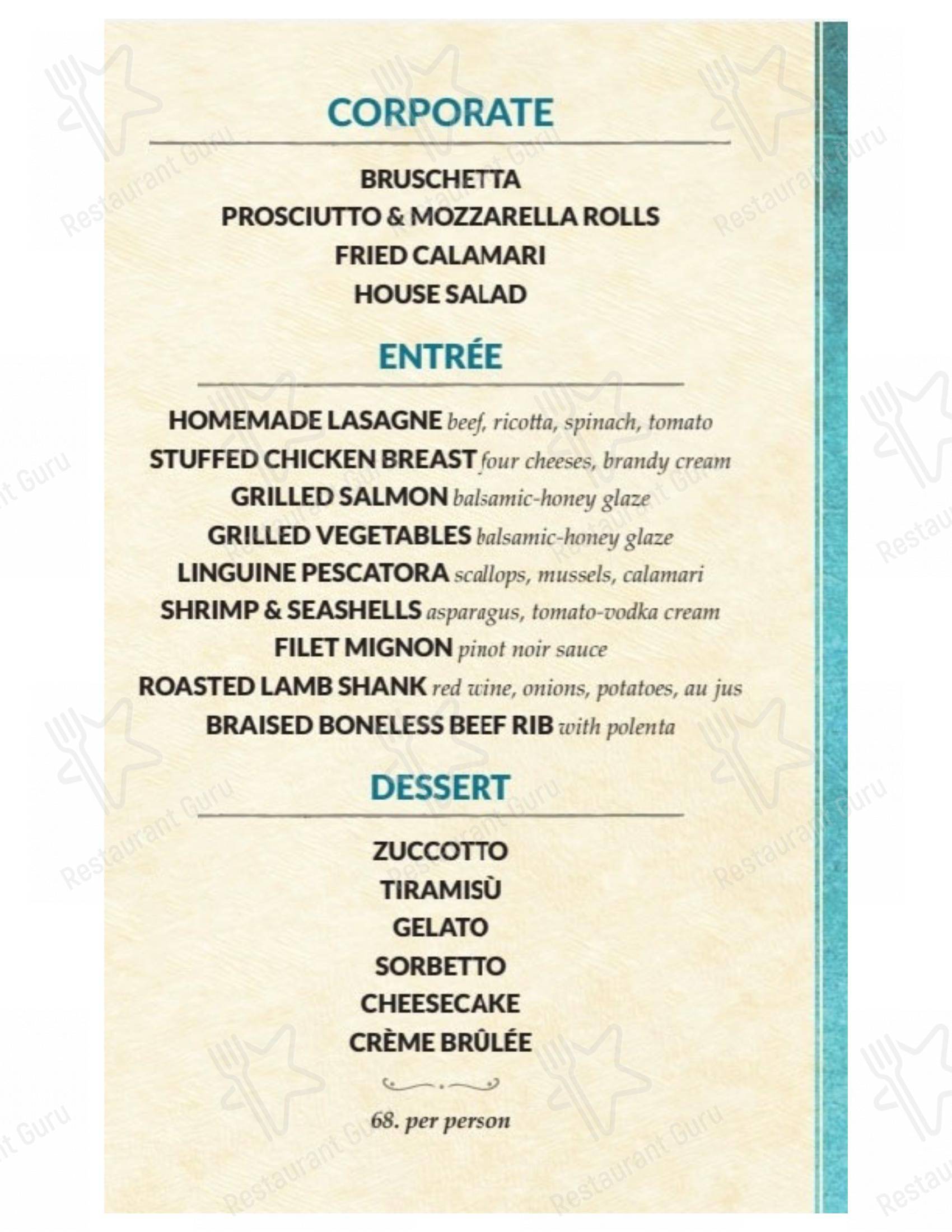 CORPORATE

BRUSCHETTA
PROSCIUTTO & MOZZARELLA ROLLS
FRIED CALAMARI
HOUSE SALAD

ENTRÉE

HOMEMADE LASAGNE beef, ricotta, spinach, tomato
STUFFED CHICKEN BREAST four cheeses, brandy cream
GRILLED SALMON balsamic-honey glaze
GRILLED VEGETABLES balsamic-honey glaze
LINGUINE PESCATORA scallops, mussels, calamari
SHRIMP & SEASHELLS asparagus, tomato-vodka cream
FILET MIGNON pinot noir sauce
ROASTED LAMB SHANK red wine, onions, potatoes, au jus
BRAISED BONELESS BEEF RIB with polenta

DESSERT

ZUCCOTTO
TIRAMISÙ
GELATO
SORBETTO
CHEESECAKE
CRÈME BRÛLÉE

68. per person

Restaurant Guru